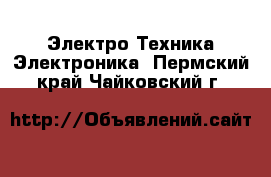 Электро Техника Электроника  Пермский край Чайковский г

http://Объявлений.сайт